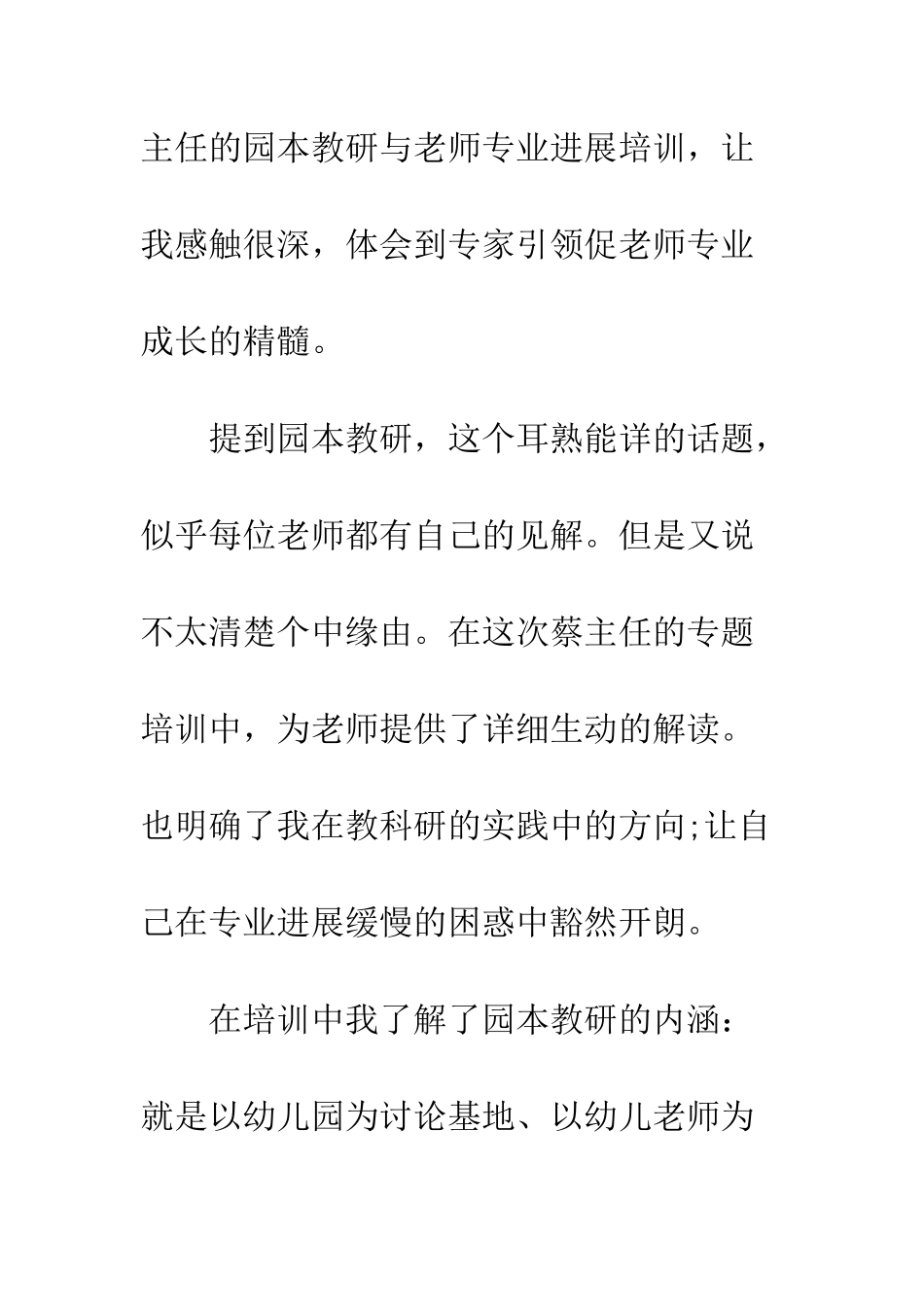 主任的园本教研与老师专业进展培训，让我感触很深，体会到专家引领促老师专业成长的精髓。

提到园本教研，这个耳熟能详的话题，似乎每位老师都有自己的见解。但是又说不太清楚个中缘由。在这次蔡主任的专题培训中，为老师提供了详细生动的解读。也明确了我在教科研的实践中的方向;让自己在专业进展缓慢的困惑中豁然开朗。

在培训中我了解了园本教研的内涵：就是以幼儿园为讨论基地、以幼儿老师为